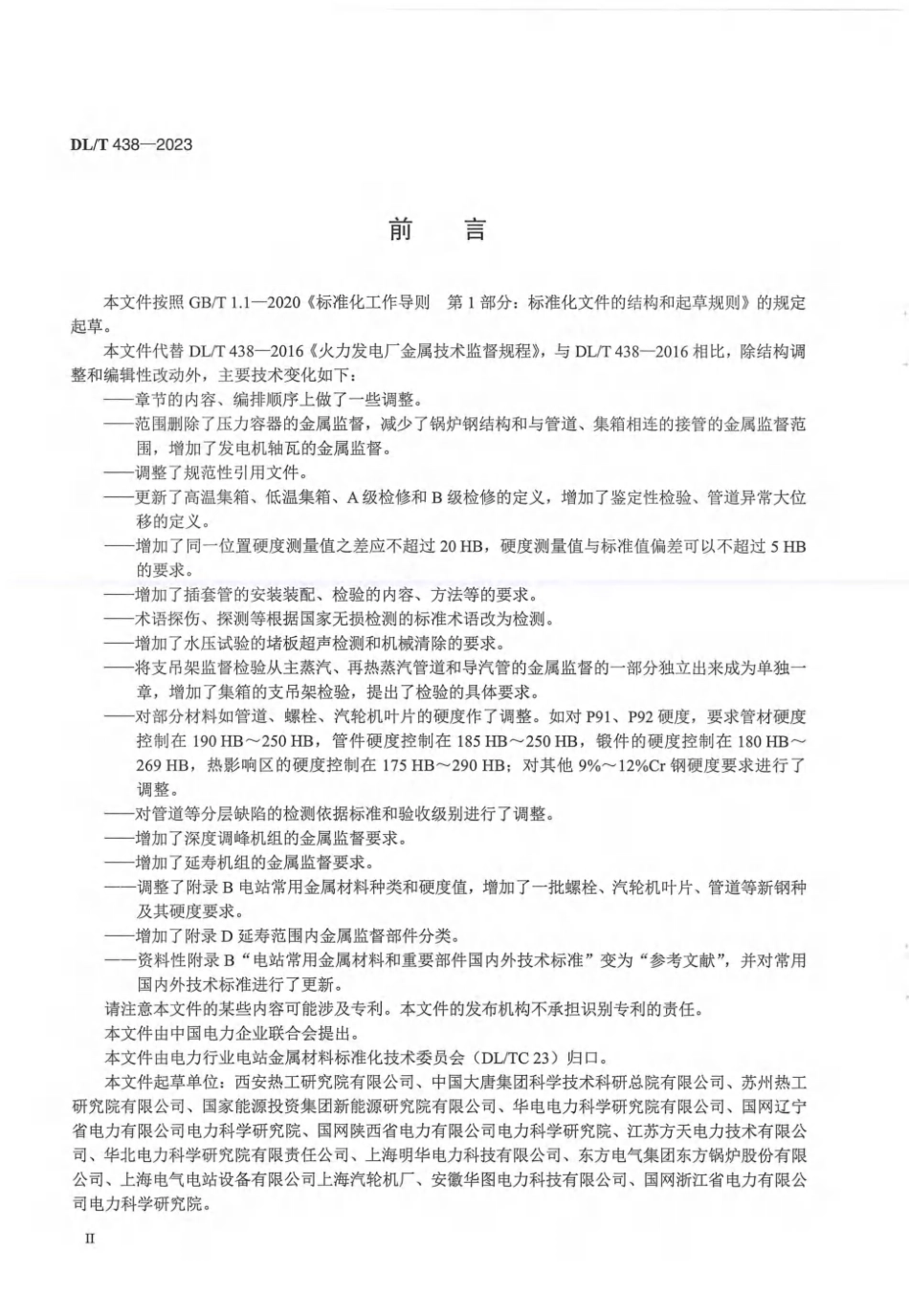 DL/T 438—2023

前　言

本文件按照 GB/T 1.1—2020《标准化工作导则　第 1 部分：标准化文件的结构和起草规则》的规定起草。

本文件代替 DL/T 438—2016《火力发电厂金属技术监督规程》，与 DL/T 438—2016 相比，除结构调整和编辑性改动外，主要技术变化如下：

——章节的内容、编排顺序上做了一些调整。

——范围删除了压力容器的金属监督，减少了锅炉钢结构和与管道、集箱相连的接管的金属监督范围，增加了发电机轴瓦的金属监督。

——调整了规范性引用文件。

——更新了高温集箱、低温集箱、A 级检修和 B 级检修的定义，增加了鉴定性检验、管道异常大位移的定义。

——增加了同一位置硬度测量值之差应不超过 20 HB，硬度测量值与标准值偏差可以不超过 5 HB 的要求。

——增加了插套管的安装装配、检验的内容、方法等的要求。

——术语探伤、探测等根据国家无损检测的标准术语改为检测。

——增加了水压试验的堵板超声检测和机械清除的要求。

——将支吊架监督检验从主蒸汽、再热蒸汽管道和导汽管的金属监督的一部分独立出来成为单独一章，增加了集箱的支吊架检验，提出了检验的具体要求。

——对部分材料如管道、螺栓、汽轮机叶片的硬度作了调整。如对 P91、P92 硬度，要求管材硬度控制在 190 HB～250 HB，管件硬度控制在 185 HB～250 HB，锻件的硬度控制在 180 HB～269 HB，热影响区的硬度控制在 175 HB～290 HB；对其他 9%～12%Cr 钢硬度要求进行了调整。

——对管道等分层缺陷的检测依据标准和验收级别进行了调整。

——增加了深度调峰机组的金属监督要求。

——增加了延寿机组的金属监督要求。

——调整了附录 B 电站常用金属材料种类和硬度值，增加了一批螺栓、汽轮机叶片、管道等新钢种及其硬度要求。

——增加了附录 D 延寿范围内金属监督部件分类。

——资料性附录 B“电站常用金属材料和重要部件国内外技术标准”变为“参考文献”，并对常用国内外技术标准进行了更新。

请注意本文件的某些内容可能涉及专利。本文件的发布机构不承担识别专利的责任。

本文件由中国电力企业联合会提出。

本文件由电力行业电站金属材料标准化技术委员会（DL/TC 23）归口。

本文件起草单位：西安热工研究院有限公司、中国大唐集团科学技术科研总院有限公司、苏州热工研究院有限公司、国家能源投资集团新能源研究院有限公司、华电电力科学研究院有限公司、国网辽宁省电力有限公司电力科学研究院、国网陕西省电力有限公司电力科学研究院、江苏方天电力技术有限公司、华北电力科学研究院有限责任公司、上海明华电力科技有限公司、东方电气集团东方锅炉股份有限公司、上海电气电站设备有限公司上海汽轮机厂、安徽华图电力科技有限公司、国网浙江省电力有限公司电力科学研究院。

II